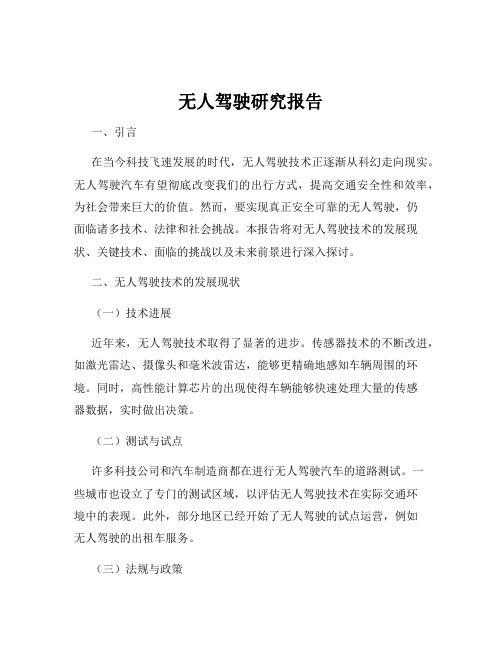 无人驾驶研究报告

一、引言

在当今科技飞速发展的时代，无人驾驶技术正逐渐从科幻走向现实。无人驾驶汽车有望彻底改变我们的出行方式，提高交通安全性和效率，为社会带来巨大的价值。然而，要实现真正安全可靠的无人驾驶，仍面临诸多技术、法律和社会挑战。本报告将对无人驾驶技术的发展现状、关键技术、面临的挑战以及未来前景进行深入探讨。

二、无人驾驶技术的发展现状

（一）技术进展

近年来，无人驾驶技术取得了显著的进步。传感器技术的不断改进，如激光雷达、摄像头和毫米波雷达，能够更精确地感知车辆周围的环境。同时，高性能计算芯片的出现使得车辆能够快速处理大量的传感器数据，实时做出决策。

（二）测试与试点

许多科技公司和汽车制造商都在进行无人驾驶汽车的道路测试。一些城市也设立了专门的测试区域，以评估无人驾驶技术在实际交通环境中的表现。此外，部分地区已经开始了无人驾驶的试点运营，例如无人驾驶的出租车服务。

（三）法规与政策